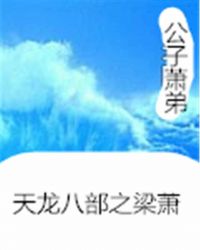 公子萧弟

天龙八部之梁萧